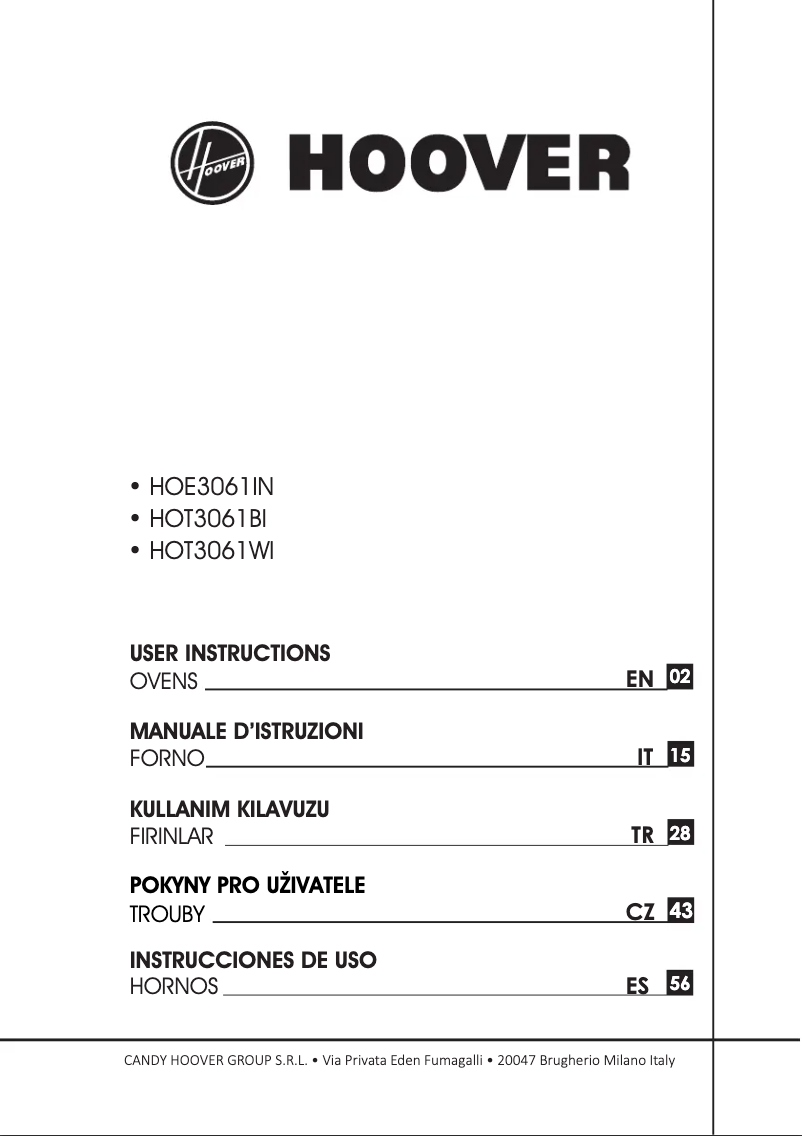 HOOVER

HOOVER

• HOE3061IN
• HOT3061BI
• HOT3061WI

USER INSTRUCTIONS
OVENS EN 02

MANUALE D'ISTRUZIONI
FORNO IT 15

KULLANIM KILAVUZU
FIRINLAR TR 28

POKYNY PRO UŽIVATELE
TROUBY CZ 43

INSTRUCCIONES DE USO
HORNOS ES 56

CANDY HOOVER GROUP S.R.L. • Via Privata Eden Fumagalli • 20047 Brugherio Milano Italy